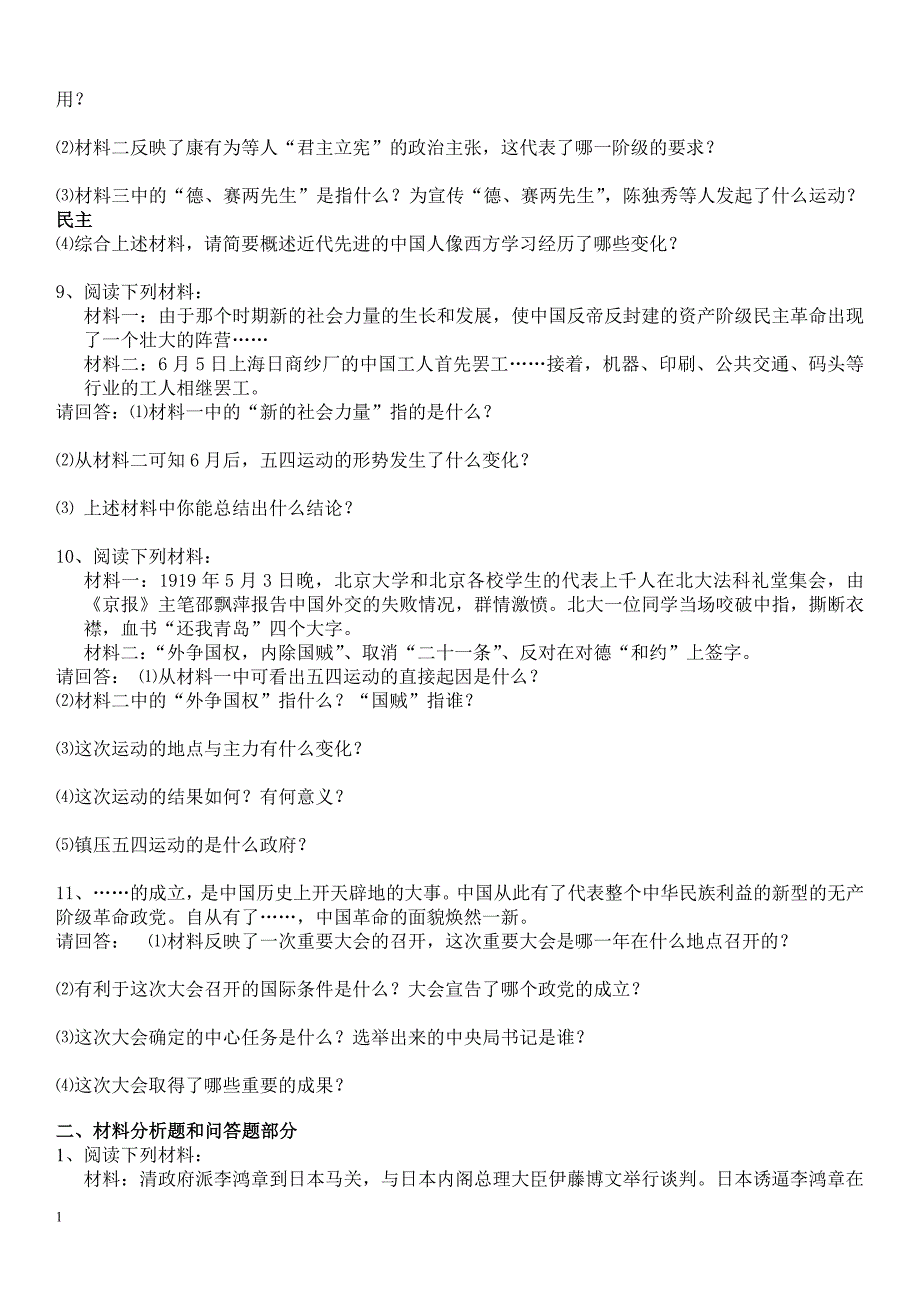 用？

⑵材料二反映了康有为等人“君主立宪”的政治主张，这代表了哪一阶级的要求？

⑶材料三中的“德、赛两先生”是指什么？为宣传“德、赛两先生”，陈独秀等人发起了什么运动？
民主
⑷综合上述材料，请简要概述近代先进的中国人像西方学习经历了哪些变化？

9、阅读下列材料：
材料一：由于那个时期新的社会力量的生长和发展，使中国反帝反封建的资产阶级民主革命出现了一个壮大的阵营……
材料二：6月5日上海日商纱厂的中国工人首先罢工……接着，机器、印刷、公共交通、码头等行业的工人相继罢工。
请回答：⑴材料一中的“新的社会力量”指的是什么？

⑵从材料二可知6月后，五四运动的形势发生了什么变化？

⑶ 上述材料中你能总结出什么结论？

10、阅读下列材料：
材料一：1919年5月3日晚，北京大学和北京各校学生的代表上千人在北大法科礼堂集会，由《京报》主笔邵飘萍报告中国外交的失败情况，群情激愤。北大一位同学当场咬破中指，撕断衣襟，血书“还我青岛”四个大字。
材料二：“外争国权，内除国贼”、取消“二十一条”、反对在对德“和约”上签字。
请回答： ⑴从材料一中可看出五四运动的直接起因是什么？
⑵材料二中的“外争国权”指什么？“国贼”指谁？

⑶这次运动的地点与主力有什么变化？

⑷这次运动的结果如何？有何意义？

⑸镇压五四运动的是什么政府？

11、……的成立，是中国历史上开天辟地的大事。中国从此有了代表整个中华民族利益的新型的无产阶级革命政党。自从有了……，中国革命的面貌焕然一新。
请回答： ⑴材料反映了一次重要大会的召开，这次重要大会是哪一年在什么地点召开的？

⑵有利于这次大会召开的国际条件是什么？大会宣告了哪个政党的成立？

⑶这次大会确定的中心任务是什么？选举出来的中央局书记是谁？

⑷这次大会取得了哪些重要的成果？

二、材料分析题和问答题部分
1、阅读下列材料：
材料：清政府派李鸿章到日本马关，与日本内阁总理大臣伊藤博文举行谈判。日本诱逼李鸿章在

1